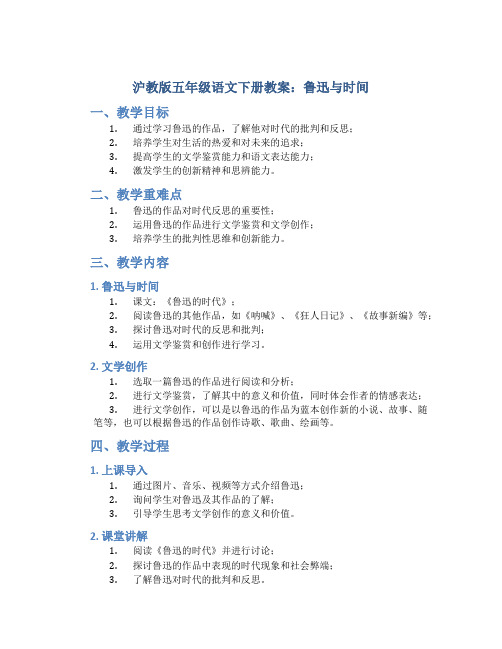 沪教版五年级语文下册教案：鲁迅与时间

一、教学目标

1. 通过学习鲁迅的作品，了解他对时代的批判和反思；
2. 培养学生对生活的热爱和对未来的追求；
3. 提高学生的文学鉴赏能力和语文表达能力；
4. 激发学生的创新精神和思辨能力。

二、教学重难点

1. 鲁迅的作品对时代反思的重要性；
2. 运用鲁迅的作品进行文学鉴赏和文学创作；
3. 培养学生的批判性思维和创新能力。

三、教学内容

1. 鲁迅与时间

1. 课文：《鲁迅的时代》；
2. 阅读鲁迅的其他作品，如《呐喊》、《狂人日记》、《故事新编》等；
3. 探讨鲁迅对时代的反思和批判；
4. 运用文学鉴赏和创作进行学习。

2. 文学创作

1. 选取一篇鲁迅的作品进行阅读和分析；
2. 进行文学鉴赏，了解其中的意义和价值，同时体会作者的情感表达；
3. 进行文学创作，可以是以鲁迅的作品为蓝本创作新的小说、故事、随笔等，也可以根据鲁迅的作品创作诗歌、歌曲、绘画等。

四、教学过程

1. 上课导入

1. 通过图片、音乐、视频等方式介绍鲁迅；
2. 询问学生对鲁迅及其作品的了解；
3. 引导学生思考文学创作的意义和价值。

2. 课堂讲解

1. 阅读《鲁迅的时代》并进行讨论；
2. 探讨鲁迅的作品中表现的时代现象和社会弊端；
3. 了解鲁迅对时代的批判和反思。